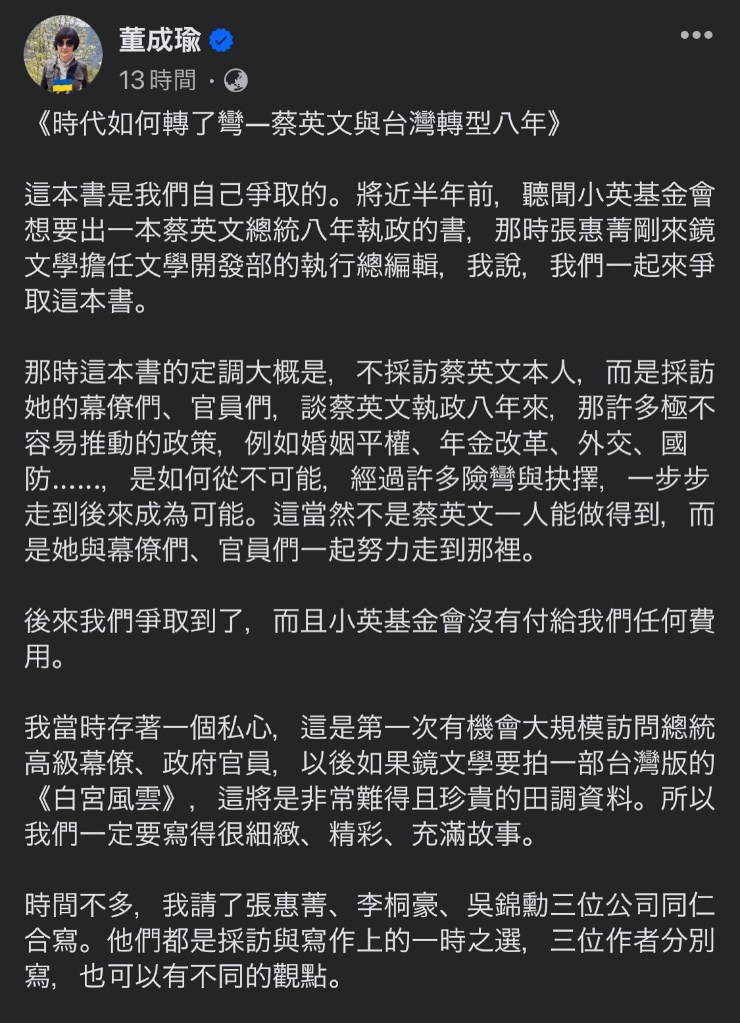 董成瑜
13 時間 ·

《時代如何轉了彎—蔡英文與台灣轉型八年》

這本書是我們自己爭取的。將近半年前，聽聞小英基金會想要出一本蔡英文總統八年執政的書，那時張惠菁剛來鏡文學擔任文學開發部的執行總編輯，我說，我們一起來爭取這本書。

那時這本書的定調大概是，不採訪蔡英文本人，而是採訪她的幕僚們、官員們，談蔡英文執政八年來，那許多極不容易推動的政策，例如婚姻平權、年金改革、外交、國防……，是如何從不可能，經過許多險彎與抉擇，一步步走到後來成為可能。這當然不是蔡英文一人能做得到，而是她與幕僚們、官員們一起努力走到那裡。

後來我們爭取到了，而且小英基金會沒有付給我們任何費用。

我當時存著一個私心，這是第一次有機會大規模訪問總統高級幕僚、政府官員，以後如果鏡文學要拍一部台灣版的《白宮風雲》，這將是非常難得且珍貴的田調資料。所以我們一定要寫得很細緻、精彩、充滿故事。

時間不多，我請了張惠菁、李桐豪、吳錦勳三位公司同仁合寫。他們都是採訪與寫作上的一時之選，三位作者分別寫，也可以有不同的觀點。